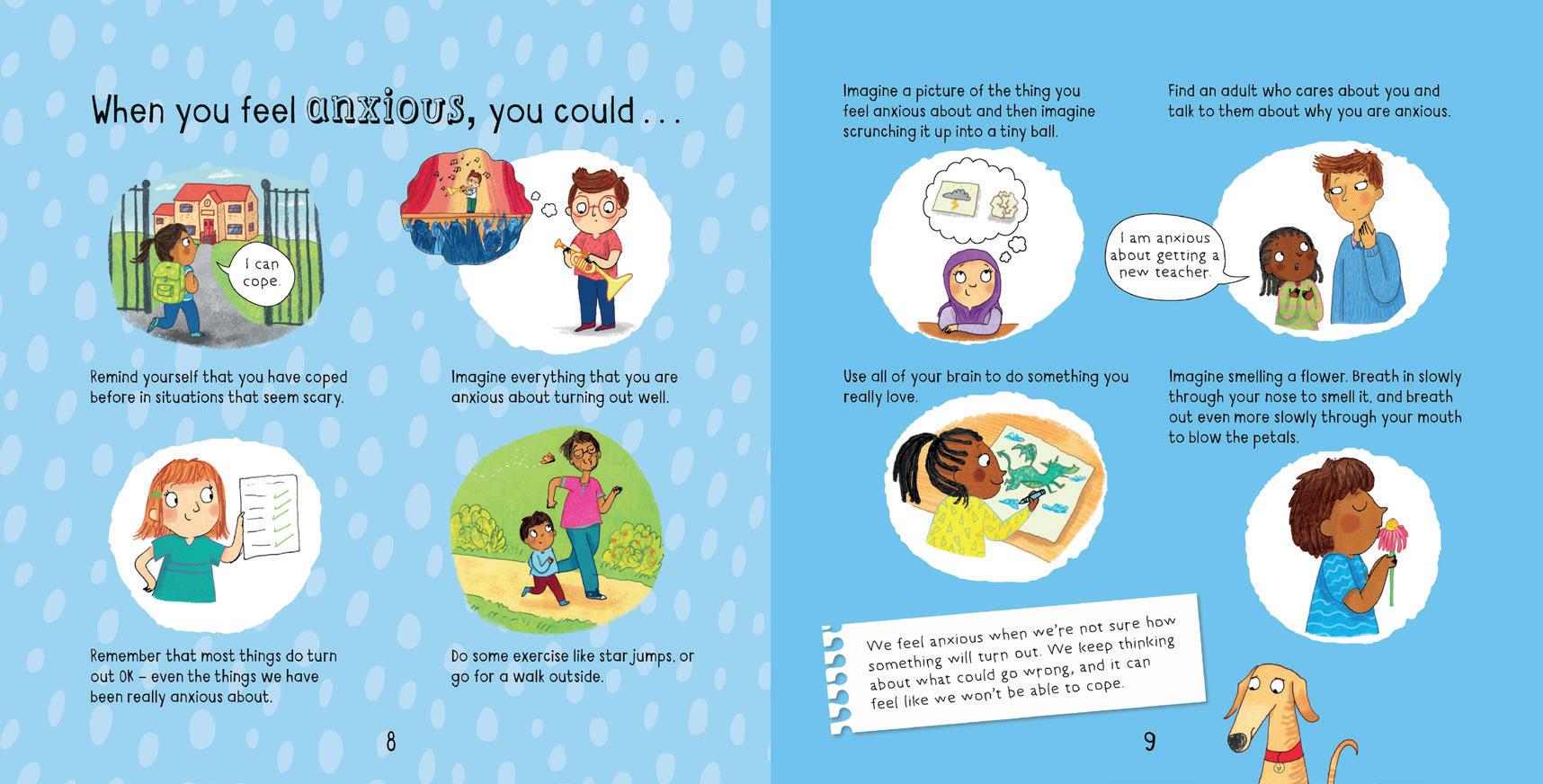 When you feel anxious, you could . . .

I can cope.

Remind yourself that you have coped before in situations that seem scary.

Imagine everything that you are anxious about turning out well.

Remember that most things do turn out OK – even the things we have been really anxious about.

Do some exercise like star jumps, or go for a walk outside.

8

Imagine a picture of the thing you feel anxious about and then imagine scrunching it up into a tiny ball.

Find an adult who cares about you and talk to them about why you are anxious.

I am anxious about getting a new teacher.

Use all of your brain to do something you really love.

Imagine smelling a flower. Breath in slowly through your nose to smell it, and breath out even more slowly through your mouth to blow the petals.

We feel anxious when we're not sure how something will turn out. We keep thinking about what could go wrong, and it can feel like we won't be able to cope.

9